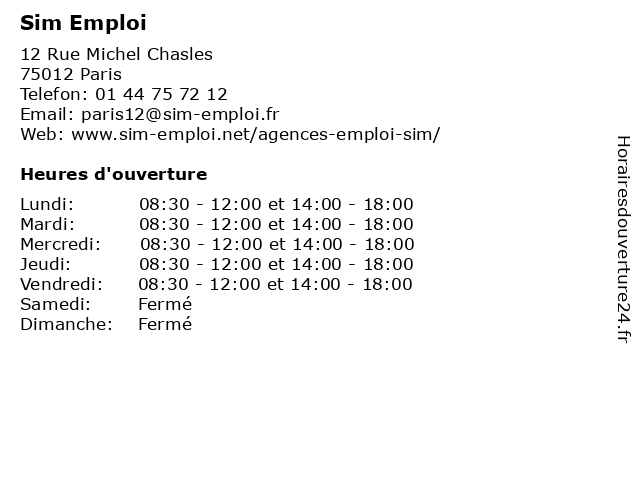 Sim Emploi

12 Rue Michel Chasles
75012 Paris
Telefon: 01 44 75 72 12
Email: paris12@sim-emploi.fr
Web: www.sim-emploi.net/agences-emploi-sim/

Heures d'ouverture

| | |
|---|---|
| Lundi: | 08:30 - 12:00 et 14:00 - 18:00 |
| Mardi: | 08:30 - 12:00 et 14:00 - 18:00 |
| Mercredi: | 08:30 - 12:00 et 14:00 - 18:00 |
| Jeudi: | 08:30 - 12:00 et 14:00 - 18:00 |
| Vendredi: | 08:30 - 12:00 et 14:00 - 18:00 |
| Samedi: | Fermé |
| Dimanche: | Fermé |

Horairesdouverture24.fr